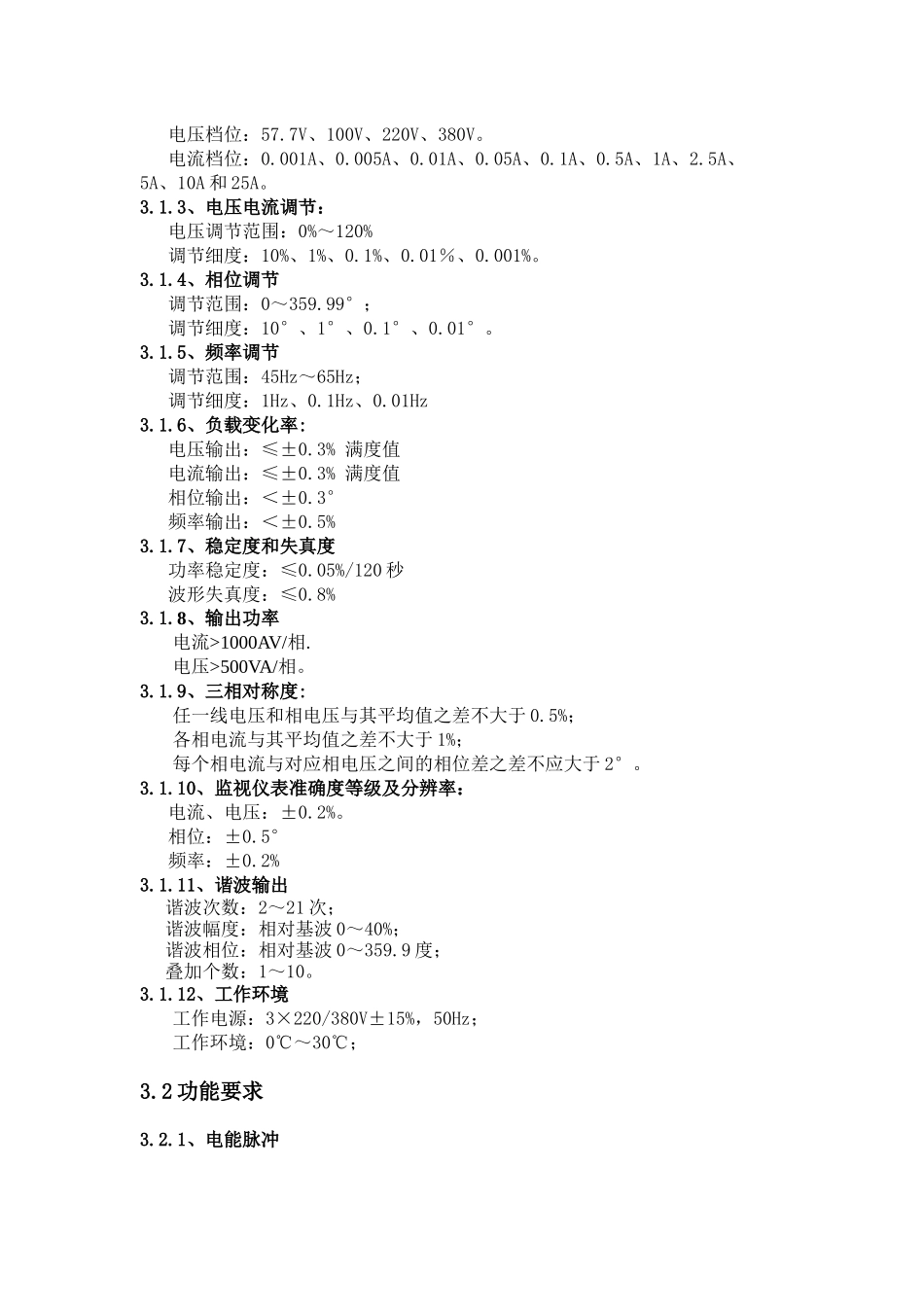 电压档位：57.7V、100V、220V、380V。

电流档位：0.001A、0.005A、0.01A、0.05A、0.1A、0.5A、1A、2.5A、5A、10A 和 25A。

3.1.3、电压电流调节：

电压调节范围：0%～120%

调节细度：10%、1%、0.1%、0.01％、0.001%。

3.1.4、相位调节

调节范围：0～359.99°；

调节细度：10°、1°、0.1°、0.01°。

3.1.5、频率调节

调节范围：45Hz～65Hz；

调节细度：1Hz、0.1Hz、0.01Hz

3.1.6、负载变化率：

电压输出：≤±0.3% 满度值

电流输出：≤±0.3% 满度值

相位输出：＜±0.3°

频率输出：＜±0.5%

3.1.7、稳定度和失真度

功率稳定度：≤0.05%/120 秒

波形失真度：≤0.8%

3.1.8、输出功率

电流>1000AV/相.

电压>500VA/相。

3.1.9、三相对称度：

任一线电压和相电压与其平均值之差不大于 0.5%；

各相电流与其平均值之差不大于 1%；

每个相电流与对应相电压之间的相位差之差不应大于 2°。

3.1.10、监视仪表准确度等级及分辨率：

电流、电压：±0.2%。

相位：±0.5°

频率：±0.2%

3.1.11、谐波输出

谐波次数：2～21 次；

谐波幅度：相对基波 0～40%；

谐波相位：相对基波 0～359.9 度；

叠加个数：1～10。

3.1.12、工作环境

工作电源：3×220/380V±15%，50Hz；

工作环境：0℃～30℃；

3.2 功能要求

3.2.1、电能脉冲